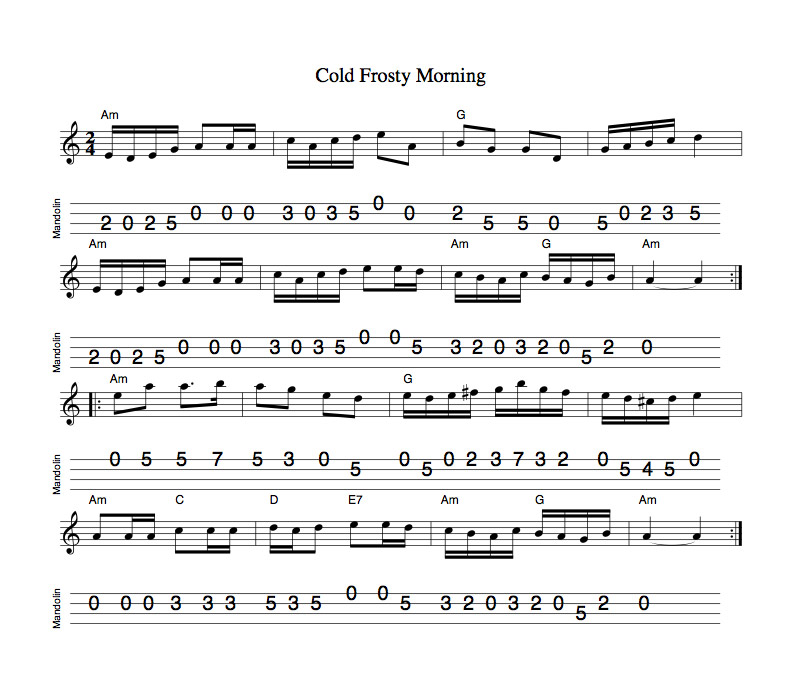 Cold Frosty Morning

Am
G

Mandolin
2 0 2 5 0 0 0 3 0 3 5 0 0 2 5 5 0 5 0 2 3 5

Am
Am
G
Am

Mandolin
2 0 2 5 0 0 0 3 0 3 5 0 0 5 3 2 0 3 2 0 5 2 0

Am
G

Mandolin
0 5 5 7 5 3 0 5 0 5 0 2 3 7 3 2 0 5 4 5 0

Am
C
D
E7
Am
G
Am

Mandolin
0 0 0 3 3 3 5 3 5 0 0 5 3 2 0 3 2 0 5 2 0